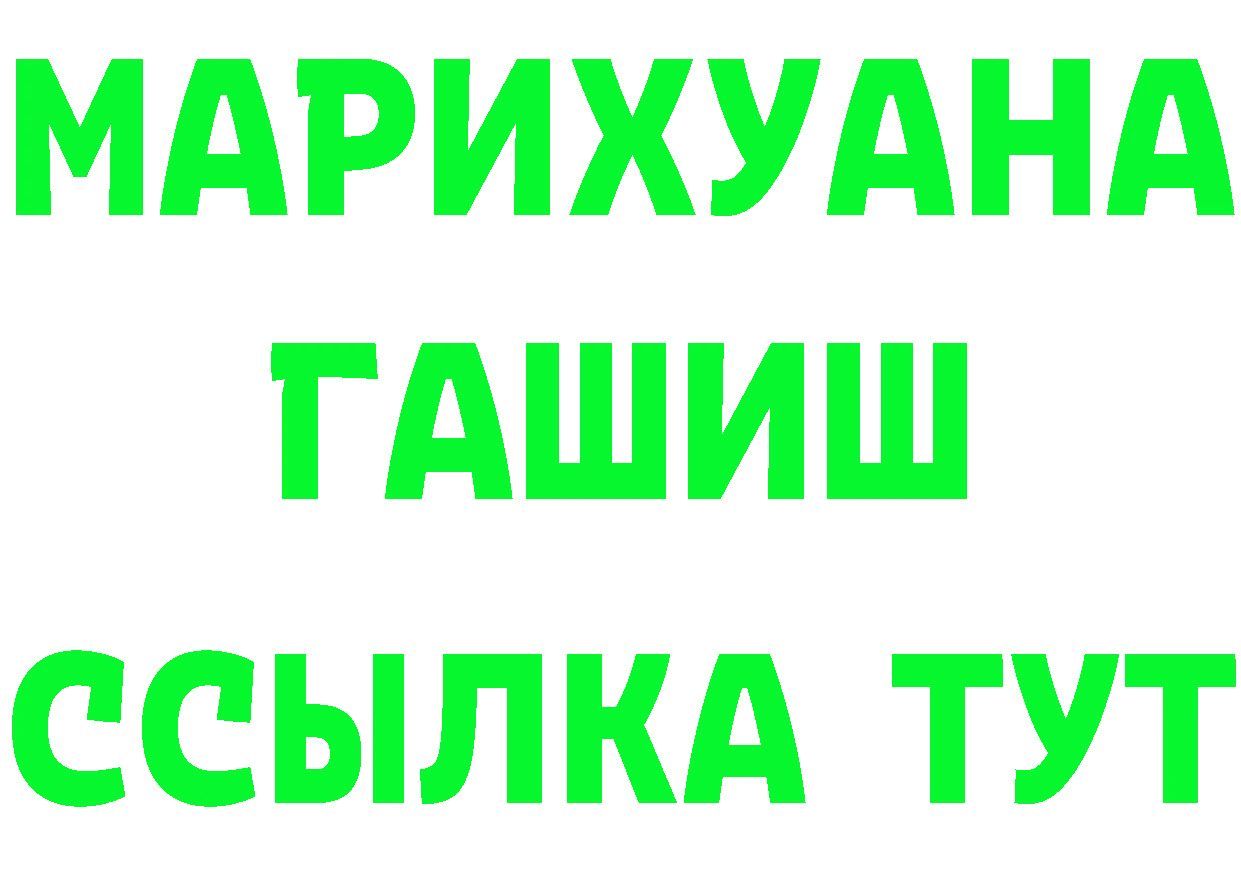 МАРИХУАНА
ГАШИШ
ССЫЛКА ТУТ